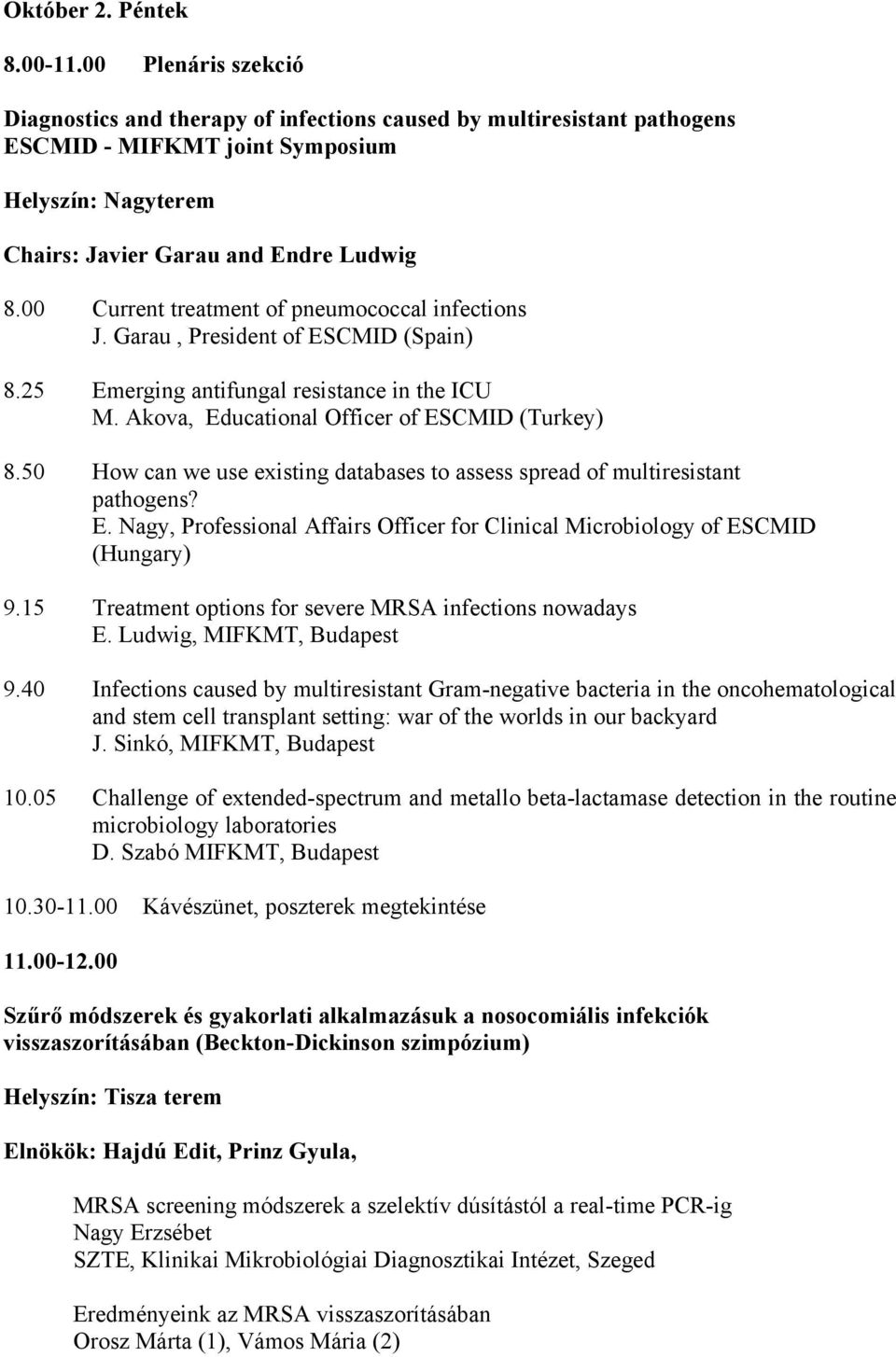 Október 2. Péntek

8.00-11.00 Plenáris szekció

Diagnostics and therapy of infections caused by multiresistant pathogens ESCMID - MIFKMT joint Symposium

Helyszín: Nagyterem

Chairs: Javier Garau and Endre Ludwig

8.00 Current treatment of pneumococcal infections
J. Garau , President of ESCMID (Spain)

8.25 Emerging antifungal resistance in the ICU
M. Akova, Educational Officer of ESCMID (Turkey)

8.50 How can we use existing databases to assess spread of multiresistant pathogens?
E. Nagy, Professional Affairs Officer for Clinical Microbiology of ESCMID (Hungary)

9.15 Treatment options for severe MRSA infections nowadays
E. Ludwig, MIFKMT, Budapest

9.40 Infections caused by multiresistant Gram-negative bacteria in the oncohematological and stem cell transplant setting: war of the worlds in our backyard
J. Sinkó, MIFKMT, Budapest

10.05 Challenge of extended-spectrum and metallo beta-lactamase detection in the routine microbiology laboratories
D. Szabó MIFKMT, Budapest

10.30-11.00 Kávészünet, poszterek megtekintése

11.00-12.00

Szűrő módszerek és gyakorlati alkalmazásuk a nosocomiális infekciók visszaszorításában (Beckton-Dickinson szimpózium)

Helyszín: Tisza terem

Elnökök: Hajdú Edit, Prinz Gyula,

MRSA screening módszerek a szelektív dúsítástól a real-time PCR-ig
Nagy Erzsébet
SZTE, Klinikai Mikrobiológiai Diagnosztikai Intézet, Szeged

Eredményeink az MRSA visszaszorításában
Orosz Márta (1), Vámos Mária (2)